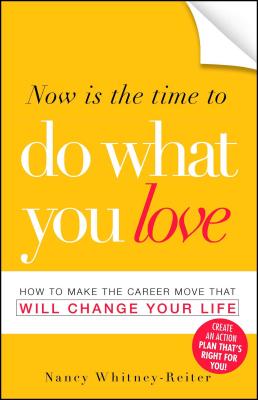 Now is the time to

do what you love

HOW TO MAKE THE CAREER MOVE THAT
WILL CHANGE YOUR LIFE

CREATE AN ACTION PLAN THAT'S RIGHT FOR YOU!

Nancy Whitney-Reiter